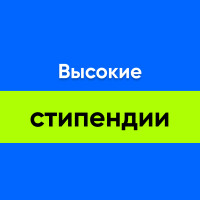 Высокие

стипендии